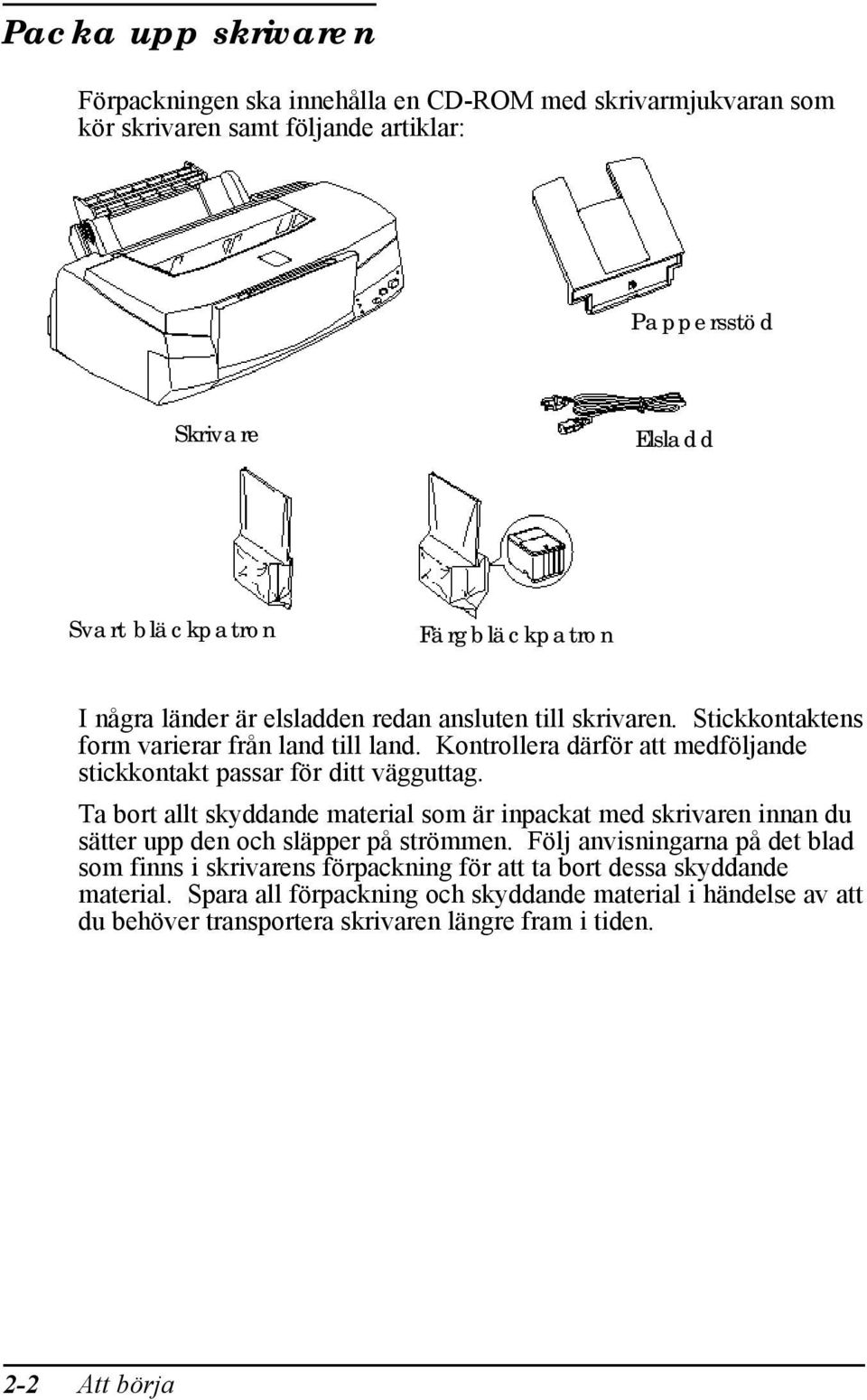 Packa upp skrivaren

Förpackningen ska innehålla en CD-ROM med skrivarmjukvaran som kör skrivaren samt följande artiklar:

Pappersstöd

Skrivare

Elsladd

Svart bläckpatron

Färgbläckpatron

I några länder är elsladden redan ansluten till skrivaren. Stickkontaktens form varierar från land till land. Kontrollera därför att medföljande stickkontakt passar för ditt vägguttag.

Ta bort allt skyddande material som är inpackat med skrivaren innan du sätter upp den och släpper på strömmen. Följ anvisningarna på det blad som finns i skrivarens förpackning för att ta bort dessa skyddande material. Spara all förpackning och skyddande material i händelse av att du behöver transportera skrivaren längre fram i tiden.

2-2 Att börja